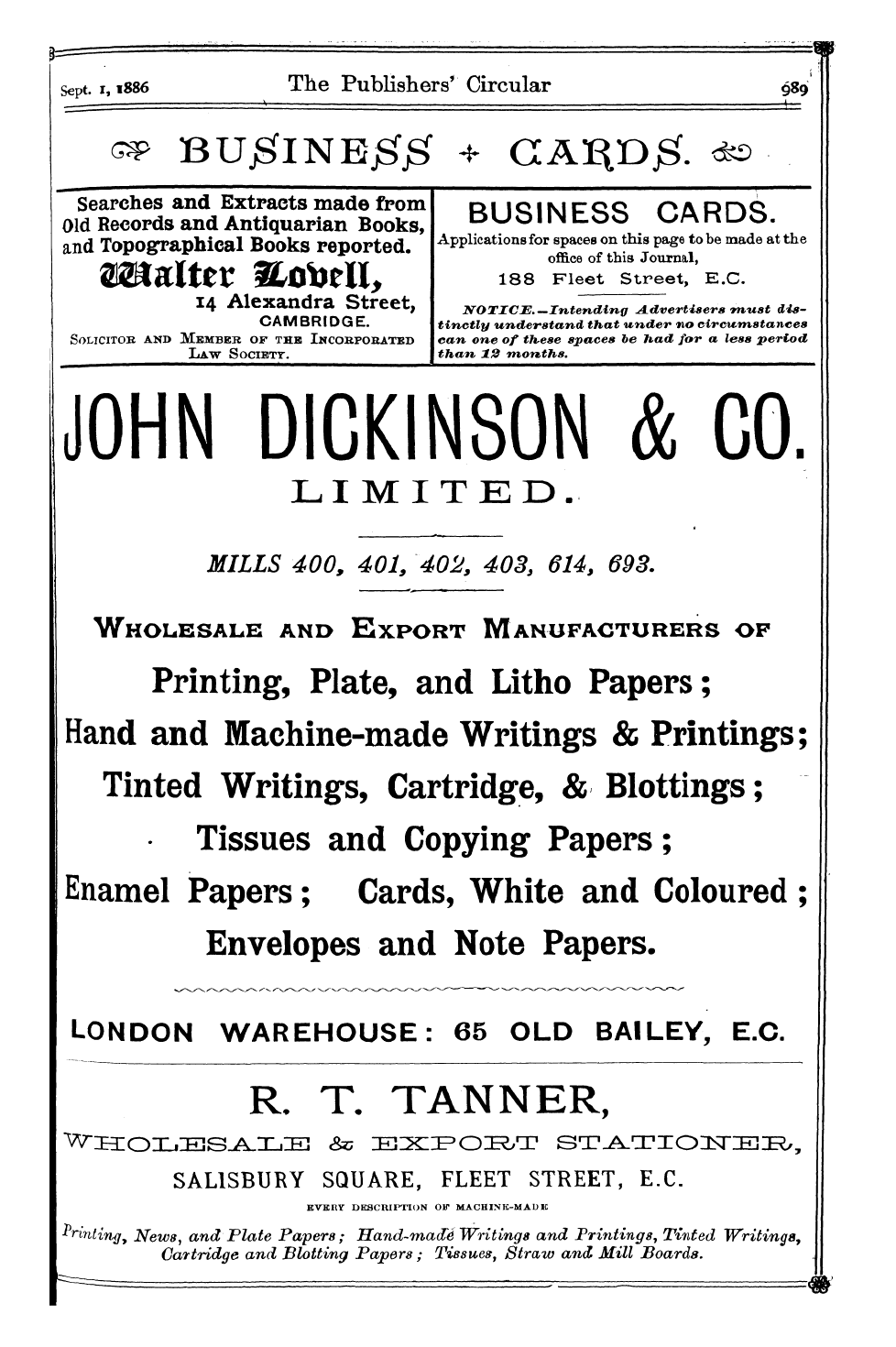 Sept. 1, 1886 The Publishers' Circular 989

BUSINESS + CARDS.

Searches and Extracts made from Old Records and Antiquarian Books, and Topographical Books reported.

Walter Lovell,

14 Alexandra Street, CAMBRIDGE.

SOLICITOR AND MEMBER OF THE INCORPORATED LAW SOCIETY.

BUSINESS CARDS.

Applications for spaces on this page to be made at the office of this Journal, 188 Fleet Street, E.C.

NOTICE.—Intending Advertisers must distinctly understand that under no circumstances can one of these spaces be had for a less period than 12 months.

JOHN DICKINSON & CO.

LIMITED.

MILLS 400, 401, 402, 403, 614, 693.

WHOLESALE AND EXPORT MANUFACTURERS OF

Printing, Plate, and Litho Papers;

Hand and Machine-made Writings & Printings;

Tinted Writings, Cartridge, & Blottings;

Tissues and Copying Papers;

Enamel Papers; Cards, White and Coloured;

Envelopes and Note Papers.

LONDON WAREHOUSE: 65 OLD BAILEY, E.C.

R. T. TANNER,

WHOLESALE & EXPORT STATIONER,

SALISBURY SQUARE, FLEET STREET, E.C.

EVERY DESCRIPTION OF MACHINE-MADE

Printing, News, and Plate Papers; Hand-made Writings and Printings, Tinted Writings, Cartridge and Blotting Papers; Tissues, Straw and Mill Boards.